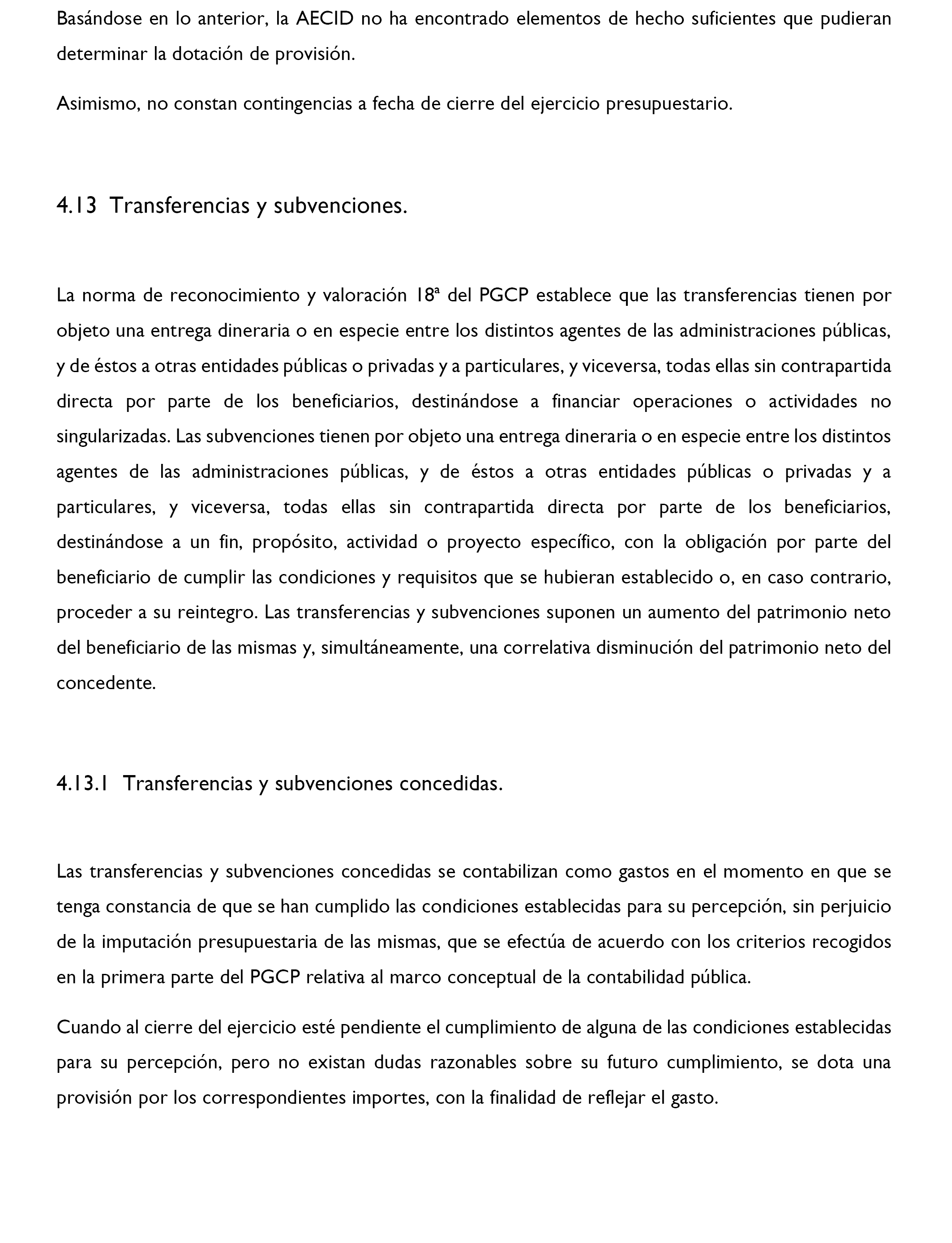 Basándose en lo anterior, la AECID no ha encontrado elementos de hecho suficientes que pudieran determinar la dotación de provisión.

Asimismo, no constan contingencias a fecha de cierre del ejercicio presupuestario.

4.13 Transferencias y subvenciones.

La norma de reconocimiento y valoración 18ª del PGCP establece que las transferencias tienen por objeto una entrega dineraria o en especie entre los distintos agentes de las administraciones públicas, y de éstos a otras entidades públicas o privadas y a particulares, y viceversa, todas ellas sin contrapartida directa por parte de los beneficiarios, destinándose a financiar operaciones o actividades no singularizadas. Las subvenciones tienen por objeto una entrega dineraria o en especie entre los distintos agentes de las administraciones públicas, y de éstos a otras entidades públicas o privadas y a particulares, y viceversa, todas ellas sin contrapartida directa por parte de los beneficiarios, destinándose a un fin, propósito, actividad o proyecto específico, con la obligación por parte del beneficiario de cumplir las condiciones y requisitos que se hubieran establecido o, en caso contrario, proceder a su reintegro. Las transferencias y subvenciones suponen un aumento del patrimonio neto del beneficiario de las mismas y, simultáneamente, una correlativa disminución del patrimonio neto del concedente.

4.13.1 Transferencias y subvenciones concedidas.

Las transferencias y subvenciones concedidas se contabilizan como gastos en el momento en que se tenga constancia de que se han cumplido las condiciones establecidas para su percepción, sin perjuicio de la imputación presupuestaria de las mismas, que se efectúa de acuerdo con los criterios recogidos en la primera parte del PGCP relativa al marco conceptual de la contabilidad pública.

Cuando al cierre del ejercicio esté pendiente el cumplimiento de alguna de las condiciones establecidas para su percepción, pero no existan dudas razonables sobre su futuro cumplimiento, se dota una provisión por los correspondientes importes, con la finalidad de reflejar el gasto.